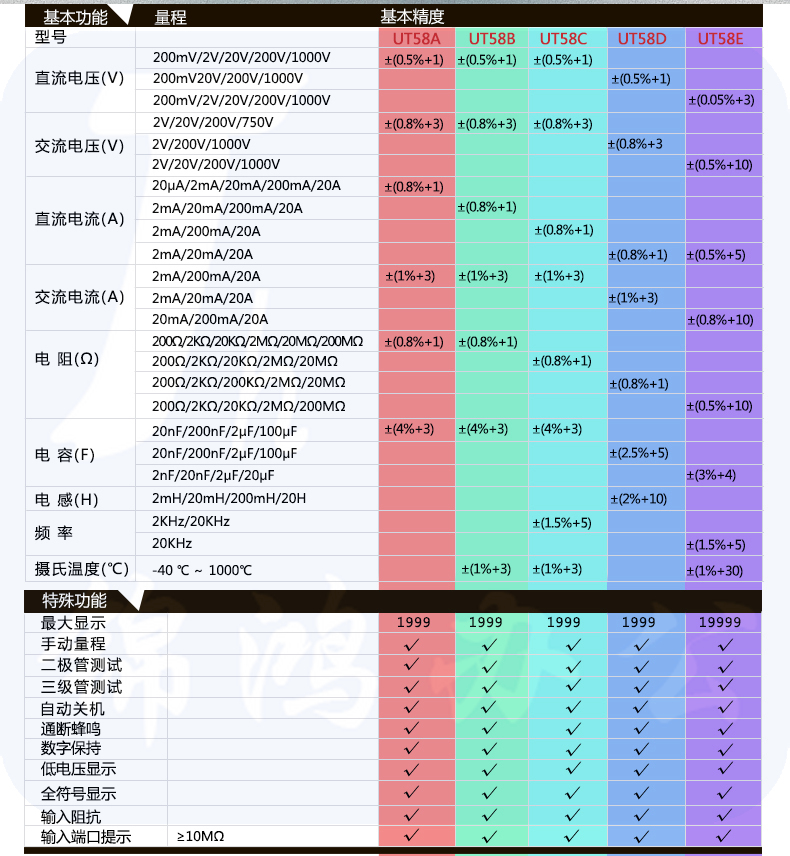 | 基本功能 | 量程 | 基本精度 | | | | |
|---|---|---|---|---|---|---|
| 型号 | | UT58A | UT58B | UT58C | UT58D | UT58E |
| 直流电压(V) | 200mV/2V/20V/200V/1000V | ±(0.5%+1) | ±(0.5%+1) | ±(0.5%+1) | | |
| | 200mV20V/200V/1000V | | | | ±(0.5%+1) | |
| | 200mV/2V/20V/200V/1000V | | | | | ±(0.05%+3) |
| 交流电压(V) | 2V/20V/200V/750V | ±(0.8%+3) | ±(0.8%+3) | ±(0.8%+3) | | |
| | 2V/200V/1000V | | | | ±(0.8%+3 | |
| | 2V/20V/200V/1000V | | | | | ±(0.5%+10) |
| 直流电流(A) | 20μA/2mA/20mA/200mA/20A | ±(0.8%+1) | | | | |
| | 2mA/20mA/200mA/20A | | ±(0.8%+1) | | | |
| | 2mA/200mA/20A | | | ±(0.8%+1) | | |
| | 2mA/20mA/20A | | | | ±(0.8%+1) | ±(0.5%+5) |
| 交流电流(A) | 2mA/200mA/20A | ±(1%+3) | ±(1%+3) | ±(1%+3) | | |
| | 2mA/20mA/20A | | | | ±(1%+3) | |
| | 20mA/200mA/20A | | | | | ±(0.8%+10) |
| 电 阻(Ω) | 200Ω/2KΩ/20KΩ/2MΩ/20MΩ/200MΩ | ±(0.8%+1) | ±(0.8%+1) | | | |
| | 200Ω/2KΩ/20KΩ/2MΩ/20MΩ | | | ±(0.8%+1) | | |
| | 200Ω/2KΩ/200KΩ/2MΩ/20MΩ | | | | ±(0.8%+1) | |
| | 200Ω/2KΩ/20KΩ/2MΩ/200MΩ | | | | | ±(0.5%+10) |
| 电 容(F) | 20nF/200nF/2μF/100μF | ±(4%+3) | ±(4%+3) | ±(4%+3) | | |
| | 20nF/200nF/2μF/100μF | | | | ±(2.5%+5) | |
| | 2nF/20nF/2μF/20μF | | | | | ±(3%+4) |
| 电 感(H) | 2mH/20mH/200mH/20H | | | | ±(2%+10) | |
| 频 率 | 2KHz/20KHz | | | ±(1.5%+5) | | |
| | 20KHz | | | | | ±(1.5%+5) |
| 摄氏温度(℃) | -40 ℃ ~ 1000℃ | | ±(1%+3) | ±(1%+3) | | ±(1%+30) |

| 特殊功能 | | | | | | |
|---|---|---|---|---|---|---|
| 最大显示 | | 1999 | 1999 | 1999 | 1999 | 19999 |
| 手动量程 | | ✓ | ✓ | ✓ | ✓ | ✓ |
| 二极管测试 | | ✓ | ✓ | ✓ | ✓ | ✓ |
| 三级管测试 | | ✓ | ✓ | ✓ | ✓ | ✓ |
| 自动关机 | | ✓ | ✓ | ✓ | ✓ | ✓ |
| 通断蜂鸣 | | ✓ | ✓ | ✓ | ✓ | ✓ |
| 数字保持 | | ✓ | ✓ | ✓ | ✓ | ✓ |
| 低电压显示 | | ✓ | ✓ | ✓ | ✓ | ✓ |
| 全符号显示 | | ✓ | ✓ | ✓ | ✓ | ✓ |
| 输入阻抗 | | ✓ | ✓ | ✓ | ✓ | ✓ |
| 输入端口提示 | ≥10MΩ | ✓ | ✓ | ✓ | ✓ | ✓ |